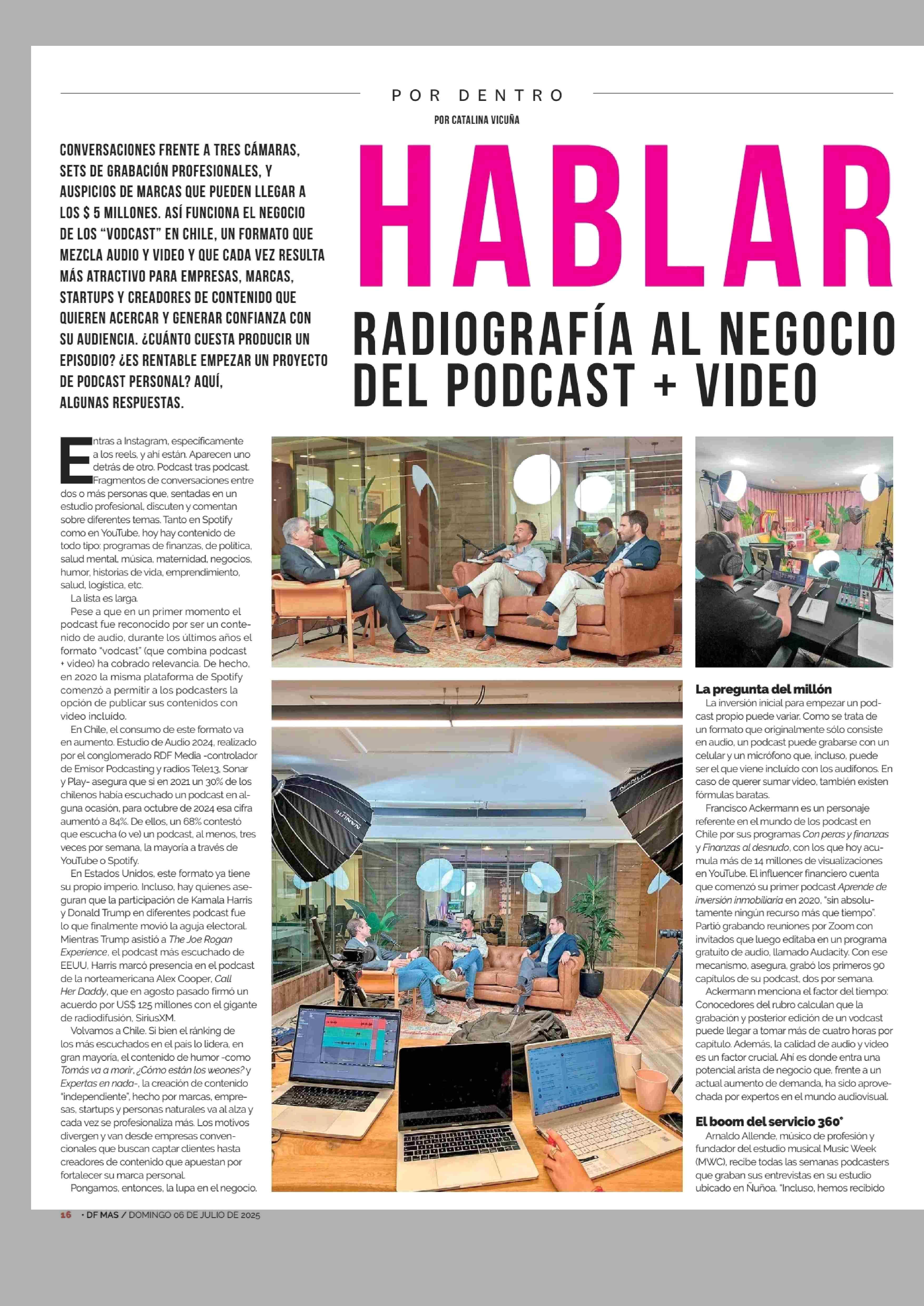 POR DENTRO

POR CATALINA VICUÑA

CONVERSACIONES FRENTE A TRES CÁMARAS, SETS DE GRABACIÓN PROFESIONALES, Y AUSPICIOS DE MARCAS QUE PUEDEN LLEGAR A LOS $ 5 MILLONES. ASÍ FUNCIONA EL NEGOCIO DE LOS "VODCAST" EN CHILE, UN FORMATO QUE MEZCLA AUDIO Y VIDEO Y QUE CADA VEZ RESULTA MÁS ATRACTIVO PARA EMPRESAS, MARCAS, STARTUPS Y CREADORES DE CONTENIDO QUE QUIEREN ACERCAR Y GENERAR CONFIANZA CON SU AUDIENCIA. ¿CUÁNTO CUESTA PRODUCIR UN EPISODIO? ¿ES RENTABLE EMPEZAR UN PROYECTO DE PODCAST PERSONAL? AQUÍ, ALGUNAS RESPUESTAS.

HABLAR

RADIOGRAFÍA AL NEGOCIO DEL PODCAST + VIDEO

Entras a Instagram, específicamente a los reels, y ahí están. Aparecen uno detrás de otro. Podcast tras podcast. Fragmentos de conversaciones entre dos o más personas que, sentadas en un estudio profesional, discuten y comentan sobre diferentes temas. Tanto en Spotify como en YouTube, hoy hay contenido de todo tipo: programas de finanzas, de política, salud mental, música, maternidad, negocios, humor, historias de vida, emprendimiento, salud, logística, etc.

La lista es larga.

Pese a que en un primer momento el podcast fue reconocido por ser un contenido de audio, durante los últimos años el formato "vodcast" (que combina podcast + video) ha cobrado relevancia. De hecho, en 2020 la misma plataforma de Spotify comenzó a permitir a los podcasters la opción de publicar sus contenidos con video incluido.

En Chile, el consumo de este formato va en aumento. Estudio de Audio 2024, realizado por el conglomerado RDF Media -controlador de Emisor Podcasting y radios Tele13, Sonar y Play- asegura que si en 2021 un 30% de los chilenos había escuchado un podcast en alguna ocasión, para octubre de 2024 esa cifra aumentó a 84%. De ellos, un 68% contestó que escucha (o ve) un podcast, al menos, tres veces por semana, la mayoría a través de YouTube o Spotify.

En Estados Unidos, este formato ya tiene su propio imperio. Incluso, hay quienes aseguran que la participación de Kamala Harris y Donald Trump en diferentes podcast fue lo que finalmente movió la aguja electoral. Mientras Trump asistió a The Joe Rogan Experience, el podcast más escuchado de EEUU, Harris marcó presencia en el podcast de la norteamericana Alex Cooper, Call Her Daddy, que en agosto pasado firmó un acuerdo por US$ 125 millones con el gigante de radiodifusión, SiriusXM.

Volvamos a Chile. Si bien el ránking de los más escuchados en el país lo lidera, en gran mayoría, el contenido de humor -como Tomás va a morir, ¿Cómo están los weones? y Expertas en nada-, la creación de contenido "independiente", hecho por marcas, empresas, startups y personas naturales va al alza y cada vez se profesionaliza más. Los motivos divergen y van desde empresas convencionales que buscan captar clientes hasta creadores de contenido que apuestan por fortalecer su marca personal.

Pongamos, entonces, la lupa en el negocio.

La pregunta del millón

La inversión inicial para empezar un podcast propio puede variar. Como se trata de un formato que originalmente sólo consiste en audio, un podcast puede grabarse con un celular y un micrófono que, incluso, puede ser el que viene incluido con los audífonos. En caso de querer sumar video, también existen fórmulas baratas.

Francisco Ackermann es un personaje referente en el mundo de los podcast en Chile por sus programas Con peras y finanzas y Finanzas al desnudo, con los que hoy acumula más de 14 millones de visualizaciones en YouTube. El influencer financiero cuenta que comenzó su primer podcast Aprende de inversión inmobiliaria en 2020, "sin absolutamente ningún recurso más que tiempo". Partió grabando reuniones por Zoom con invitados que luego editaba en un programa gratuito de audio, llamado Audacity. Con ese mecanismo, asegura, grabó los primeros 90 capítulos de su podcast, dos por semana.

Ackermann menciona el factor del tiempo: Conocedores del rubro calculan que la grabación y posterior edición de un vodcast puede llegar a tomar más de cuatro horas por capítulo. Además, la calidad de audio y video es un factor crucial. Ahí es donde entra una potencial arista de negocio que, frente a un actual aumento de demanda, ha sido aprovechada por expertos en el mundo audiovisual.

El boom del servicio 360°

Arnaldo Allende, músico de profesión y fundador del estudio musical Music Week (MWC), recibe todas las semanas podcasters que graban sus entrevistas en su estudio ubicado en Ñuñoa. "Incluso, hemos recibido

16 • DF MAS / DOMINGO 06 DE JULIO DE 2025